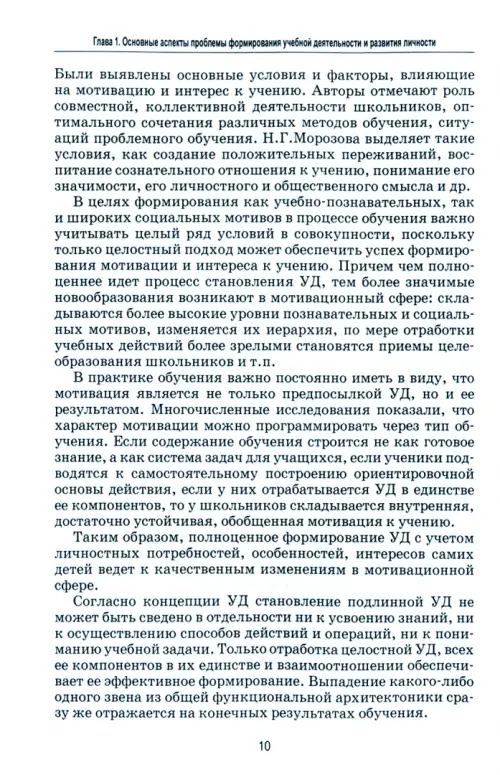 Глава 1. Основные аспекты проблемы формирования учебной деятельности и развития личности

Были выявлены основные условия и факторы, влияющие на мотивацию и интерес к учению. Авторы отмечают роль совместной, коллективной деятельности школьников, оптимального сочетания различных методов обучения, ситуаций проблемного обучения. Н.Г.Морозова выделяет такие условия, как создание положительных переживаний, воспитание сознательного отношения к учению, понимание его значимости, его личностного и общественного смысла и др.

В целях формирования как учебно-познавательных, так и широких социальных мотивов в процессе обучения важно учитывать целый ряд условий в совокупности, поскольку только целостный подход может обеспечить успех формирования мотивации и интереса к учению. Причем чем полноценнее идет процесс становления УД, тем более значимые новообразования возникают в мотивационный сфере: складываются более высокие уровни познавательных и социальных мотивов, изменяется их иерархия, по мере отработки учебных действий более зрелыми становятся приемы целеобразования школьников и т.п.

В практике обучения важно постоянно иметь в виду, что мотивация является не только предпосылкой УД, но и ее результатом. Многочисленные исследования показали, что характер мотивации можно программировать через тип обучения. Если содержание обучения строится не как готовое знание, а как система задач для учащихся, если ученики подводятся к самостоятельному построению ориентировочной основы действия, если у них отрабатывается УД в единстве ее компонентов, то у школьников складывается внутренняя, достаточно устойчивая, обобщенная мотивация к учению.

Таким образом, полноценное формирование УД с учетом личностных потребностей, особенностей, интересов самих детей ведет к качественным изменениям в мотивационной сфере.

Согласно концепции УД становление подлинной УД не может быть сведено в отдельности ни к усвоению знаний, ни к осуществлению способов действий и операций, ни к пониманию учебной задачи. Только отработка целостной УД, всех ее компонентов в их единстве и взаимоотношении обеспечивает ее эффективное формирование. Выпадение какого-либо одного звена из общей функциональной архитектоники сразу же отражается на конечных результатах обучения.

10